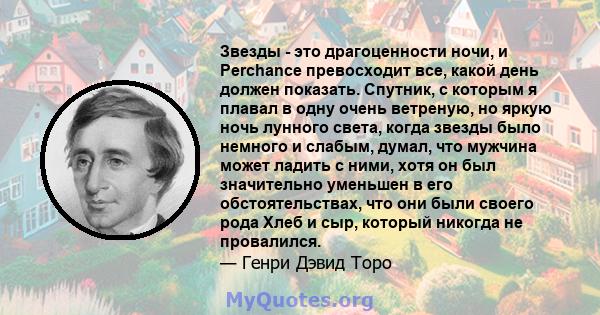 Звезды - это драгоценности ночи, и Perchance превосходит все, какой день должен показать. Спутник, с которым я плавал в одну очень ветреную, но яркую ночь лунного света, когда звезды было немного и слабым, думал, что мужчина может ладить с ними, хотя он был значительно уменьшен в его обстоятельствах, что они были своего рода Хлеб и сыр, который никогда не провалился.
— Генри Дэвид Торо

MyQuotes.org